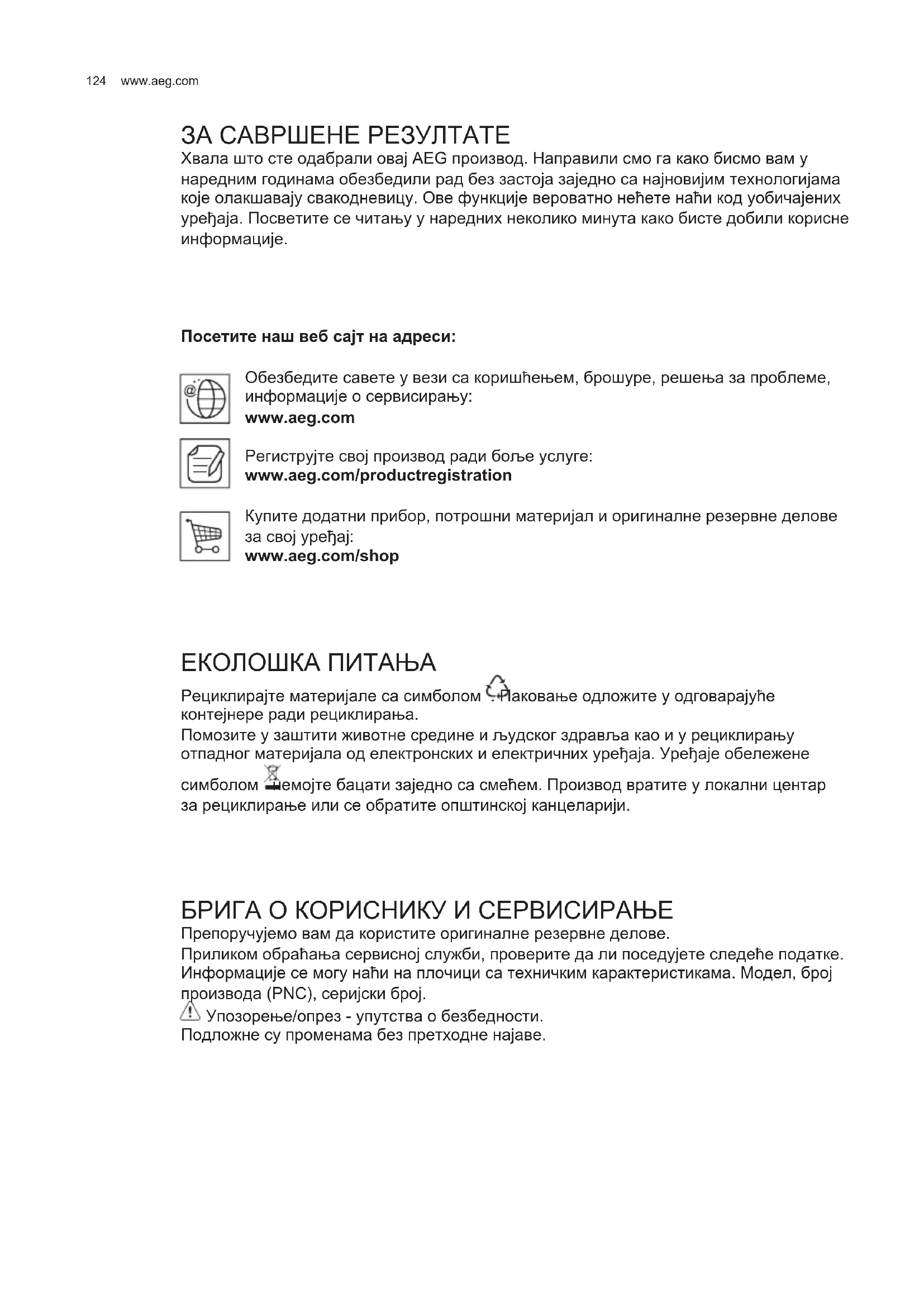 124 www.aeg.com

ЗА САВРШЕНЕ РЕЗУЛТАТЕ

Хвала што сте одабрали овај AEG производ. Направили смо га како бисмо вам у наредним годинама обезбедили рад без застоја заједно са најновијим технологијама које олакшавају свакодневицу. Ове функције вероватно нећете наћи код уобичајених уређаја. Посветите се читању у наредних неколико минута како бисте добили корисне информације.

Посетите наш веб сајт на адреси:

Обезбедите савете у вези са коришћењем, брошуре, решења за проблеме, информације о сервисирању:
www.aeg.com

Региструјте свој производ ради боље услуге:
www.aeg.com/productregistration

Купите додатни прибор, потрошни материјал и оригиналне резервне делове за свој уређај:
www.aeg.com/shop

ЕКОЛОШКА ПИТАЊА

Рециклирајте материјале са симболом . Паковање одложите у одговарајуће контејнере ради рециклирања.
Помозите у заштити животне средине и људског здравља као и у рециклирању отпадног материјала од електронских и електричних уређаја. Уређаје обележене симболом немојте бацати заједно са смећем. Производ вратите у локални центар за рециклирање или се обратите општинској канцеларији.

БРИГА О КОРИСНИКУ И СЕРВИСИРАЊЕ

Препоручујемо вам да користите оригиналне резервне делове.
Приликом обраћања сервисној служби, проверите да ли поседујете следеће податке. Информације се могу наћи на плочици са техничким карактеристикама. Модел, број производа (PNC), серијски број.
Упозорење/опрез - упутства о безбедности.
Подложне су променама без претходне најаве.